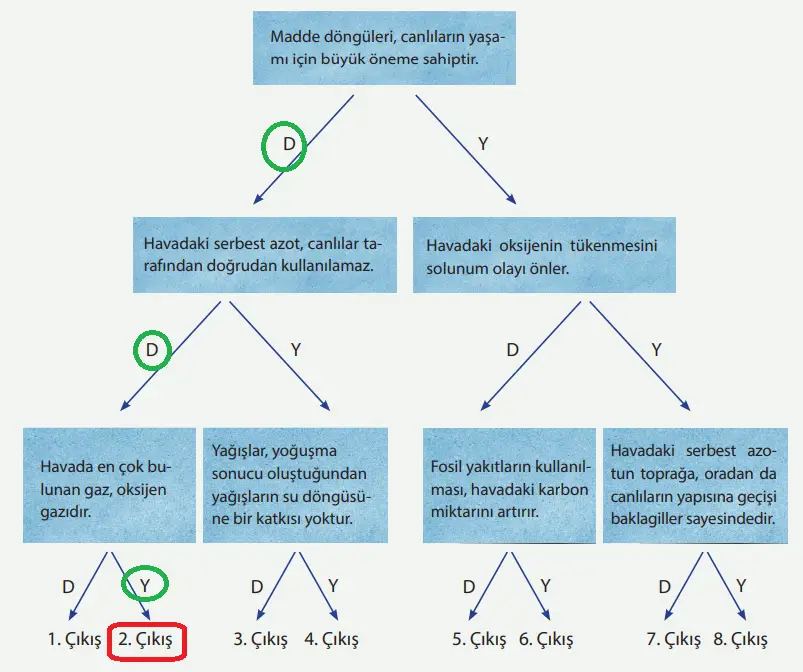 Madde döngüleri, canlıların yaşamı için büyük öneme sahiptir.

D

Y

Havadaki serbest azot, canlılar tarafından doğrudan kullanılamaz.

Havadaki oksijenin tükenmesini solunum olayı önler.

D

Y

D

Y

Havada en çok bulunan gaz, oksijen gazıdır.

Yağışlar, yoğuşma sonucu oluştuğundan yağışların su döngüsüne bir katkısı yoktur.

Fosil yakıtların kullanılması, havadaki karbon miktarını artırır.

Havadaki serbest azotun toprağa, oradan da canlıların yapısına geçişi baklagiller sayesindedir.

D

Y

D

Y

D

Y

D

Y

1. Çıkış

2. Çıkış

3. Çıkış

4. Çıkış

5. Çıkış

6. Çıkış

7. Çıkış

8. Çıkış